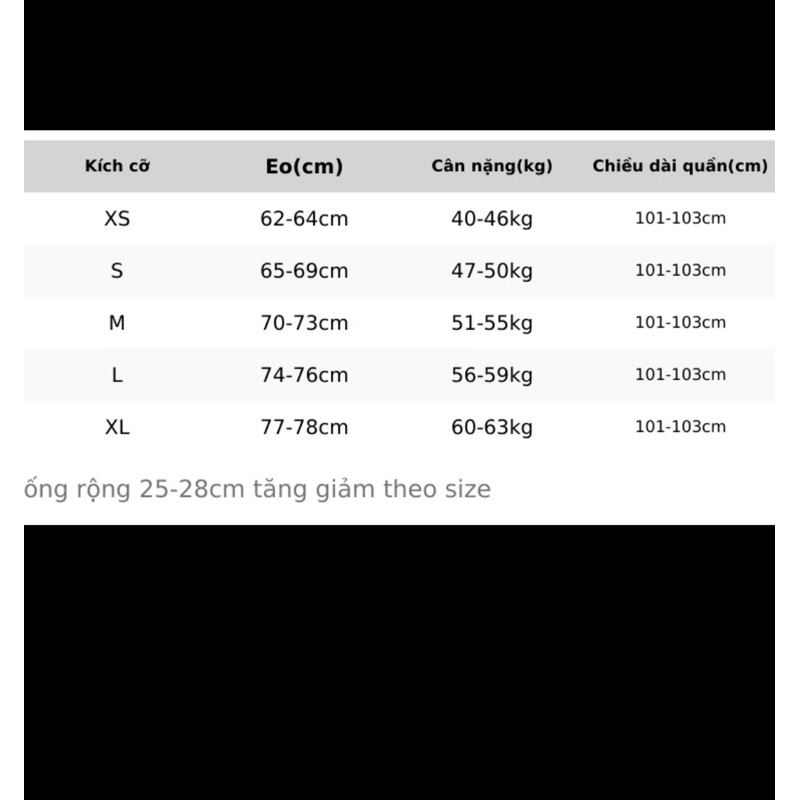 | Kích cỡ | Eo(cm) | Cân nặng(kg) | Chiều dài quần(cm) |
|---|---|---|---|
| XS | 62-64cm | 40-46kg | 101-103cm |
| S | 65-69cm | 47-50kg | 101-103cm |
| M | 70-73cm | 51-55kg | 101-103cm |
| L | 74-76cm | 56-59kg | 101-103cm |
| XL | 77-78cm | 60-63kg | 101-103cm |

ống rộng 25-28cm tăng giảm theo size